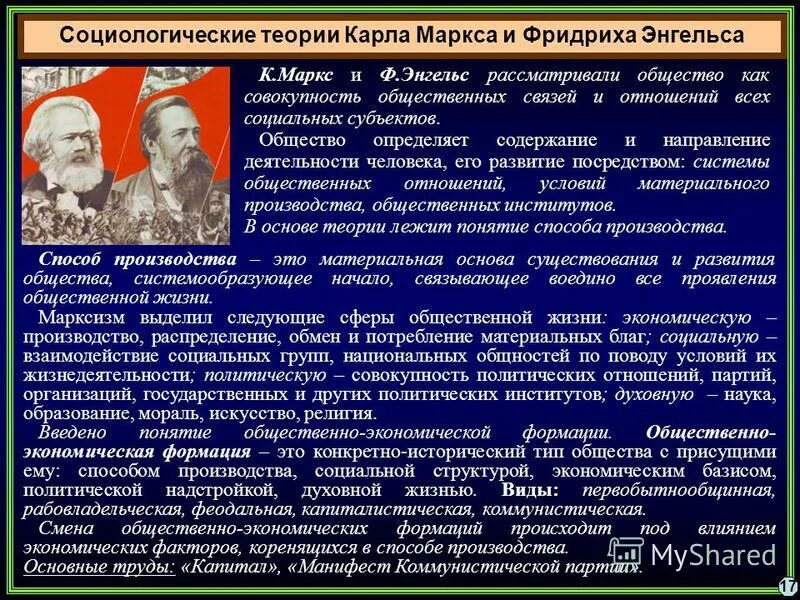 Социологические теории Карла Маркса и Фридриха Энгельса

К.Маркс и Ф.Энгельс рассматривали общество как совокупность общественных связей и отношений всех социальных субъектов.

Общество определяет содержание и направление деятельности человека, его развитие посредством: системы общественных отношений, условий материального производства, общественных институтов.

В основе теории лежит понятие способа производства.

Способ производства – это материальная основа существования и развития общества, системообразующее начало, связывающее воедино все проявления общественной жизни.

Марксизм выделил следующие сферы общественной жизни: экономическую – производство, распределение, обмен и потребление материальных благ; социальную – взаимодействие социальных групп, национальных общностей по поводу условий их жизнедеятельности; политическую – совокупность политических отношений, партий, организаций, государственных и других политических институтов; духовную – наука, образование, мораль, искусство, религия.

Введено понятие общественно-экономической формации. Общественно-экономическая формация – это конкретно-исторический тип общества с присущими ему: способом производства, социальной структурой, экономическим базисом, политической надстройкой, духовной жизнью. Виды: первобытнообщинная, рабовладельческая, феодальная, капиталистическая, коммунистическая.

Смена общественно-экономических формаций происходит под влиянием экономических факторов, коренящихся в способе производства.

Основные труды: «Капитал», «Манифест Коммунистической партии».

MyShared

17